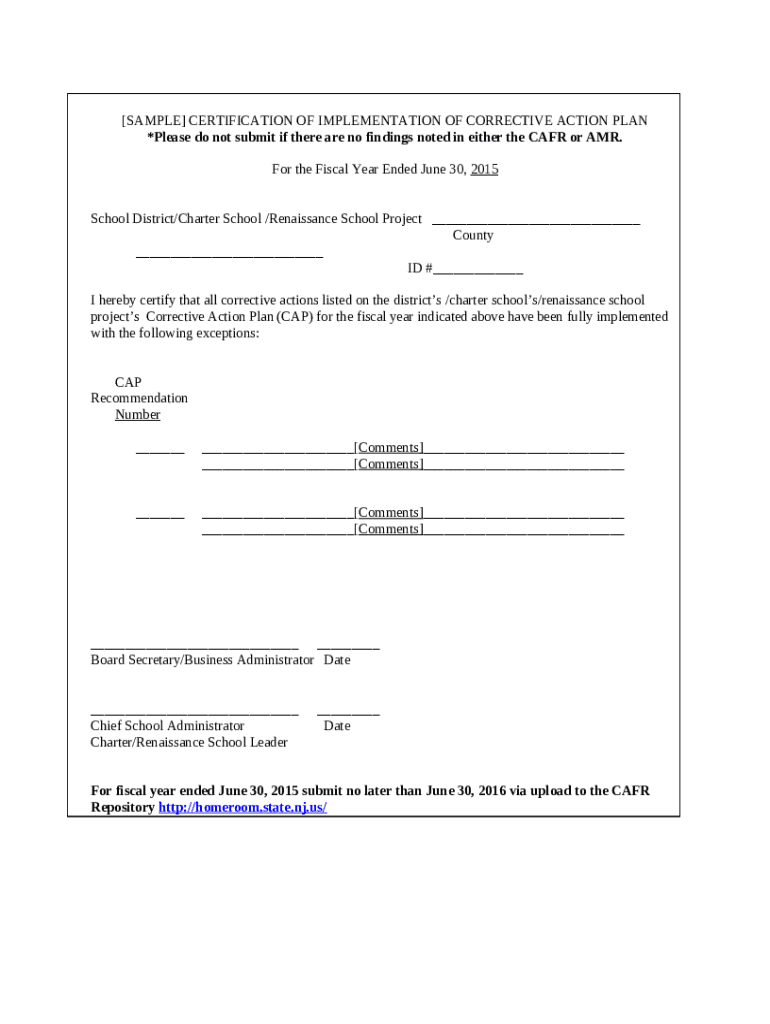 [SAMPLE] CERTIFICATION OF IMPLEMENTATION OF CORRECTIVE ACTION PLAN
*Please do not submit if there are no findings noted in either the CAFR or AMR.

For the Fiscal Year Ended June 30, 2015

School District/Charter School /Renaissance School Project ______________________________
County
___________________________
ID #_____________

I hereby certify that all corrective actions listed on the district's /charter school's/renaissance school project's Corrective Action Plan (CAP) for the fiscal year indicated above have been fully implemented with the following exceptions:

CAP
Recommendation
Number

_______ ______________________[Comments]_____________________________
______________________[Comments]_____________________________

_______ ______________________[Comments]_____________________________
______________________[Comments]_____________________________

______________________________ _________
Board Secretary/Business Administrator Date

______________________________ _________
Chief School Administrator Date
Charter/Renaissance School Leader

For fiscal year ended June 30, 2015 submit no later than June 30, 2016 via upload to the CAFR Repository http://homeroom.state.nj.us/